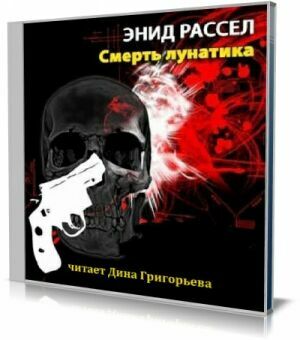 ЭНИД РАССЕЛ
Смерть лунатика

читает Дина Григорьева